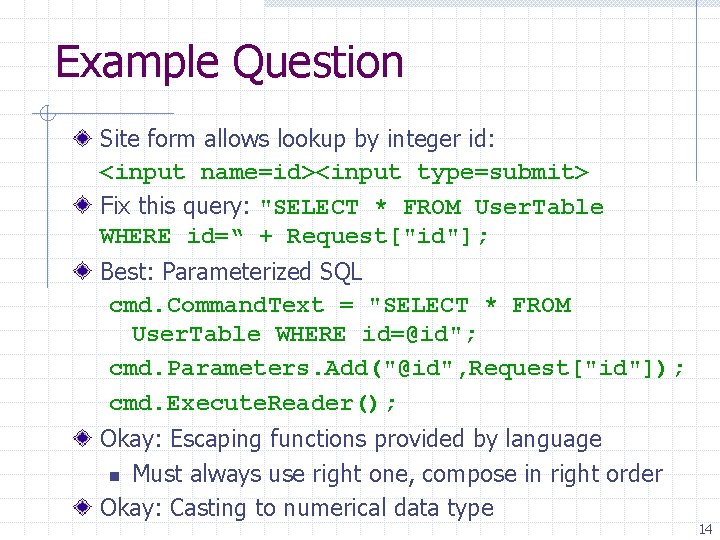 Example Question

Site form allows lookup by integer id:
<input name=id><input type=submit>

Fix this query: "SELECT * FROM UserTable WHERE id=“ + Request["id"];

Best: Parameterized SQL
cmd.CommandText = "SELECT * FROM UserTable WHERE id=@id";
cmd.Parameters.Add("@id",Request["id"]);
cmd.ExecuteReader();

Okay: Escaping functions provided by language
Must always use right one, compose in right order

Okay: Casting to numerical data type

14